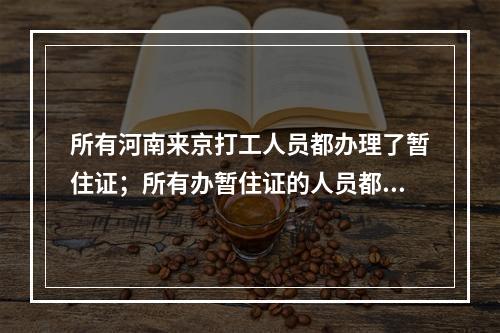 所有河南来京打工人员都办理了暂住证；所有办暂住证的人员都...